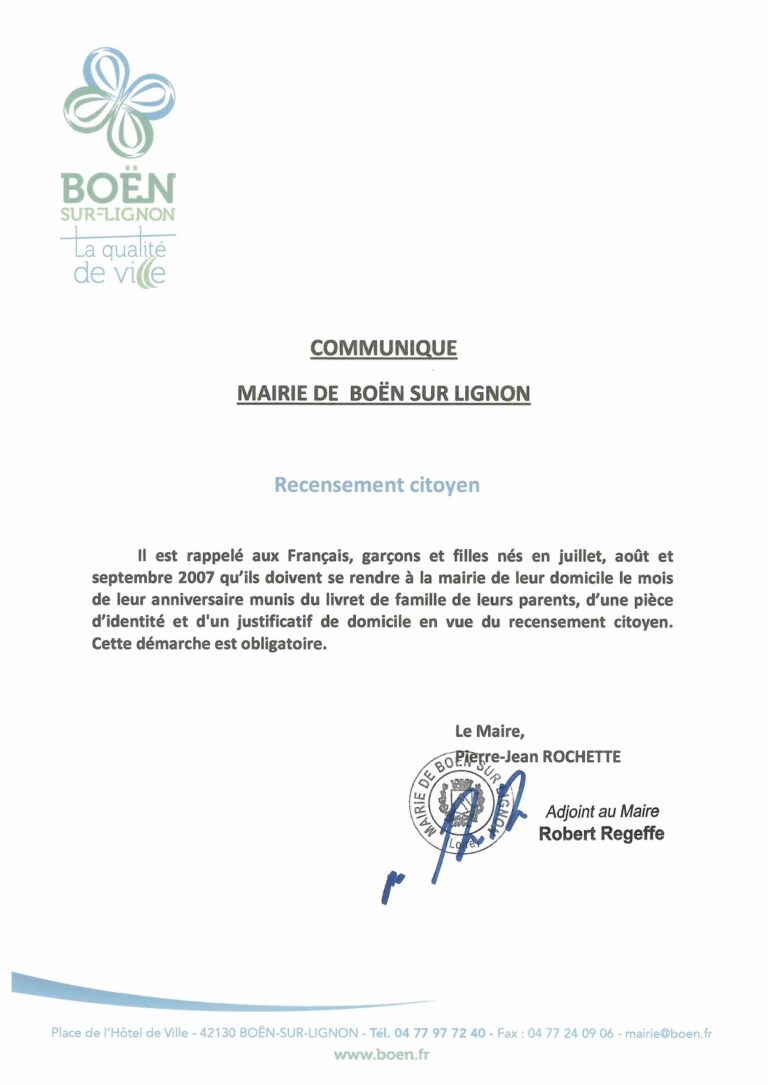 BOËN
SUR-LIGNON
La qualité de ville

COMMUNIQUE

MAIRIE DE BOËN SUR LIGNON

Recensement citoyen

Il est rappelé aux Français, garçons et filles nés en juillet, août et septembre 2007 qu'ils doivent se rendre à la mairie de leur domicile le mois de leur anniversaire munis du livret de famille de leurs parents, d'une pièce d'identité et d'un justificatif de domicile en vue du recensement citoyen. Cette démarche est obligatoire.

Le Maire,
Pierre-Jean ROCHETTE

MAIRIE DE BOËN SUR LIGNON
Loire

Adjoint au Maire
Robert Regeffe

Place de l'Hôtel de Ville - 42130 BOËN-SUR-LIGNON - Tél. 04 77 97 72 40 - Fax : 04 77 24 09 06 - mairie@boen.fr
www.boen.fr